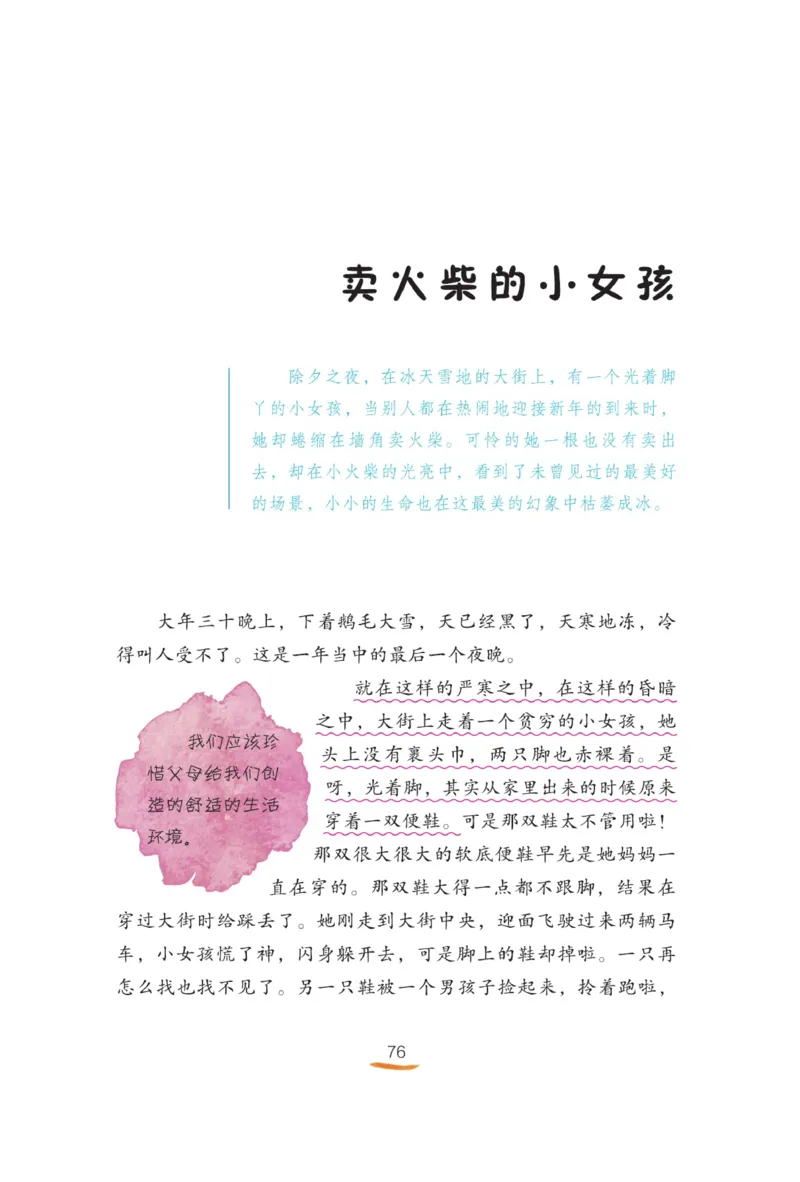 卖火柴的小女孩

除夕之夜，在冰天雪地的大街上，有一个光着脚丫的小女孩，当别人都在热闹地迎接新年的到来时，她却蜷缩在墙角卖火柴。可怜的她一根也没有卖出去，却在小火柴的光亮中，看到了未曾见过的最美好的场景，小小的生命也在这最美的幻象中枯萎成冰。

大年三十晚上，下着鹅毛大雪，天已经黑了，天寒地冻，冷得叫人受不了。这是一年当中的最后一个夜晚。

我们应该珍惜父母给我们创造的舒适的生活环境。

就在这样的严寒之中，在这样的昏暗之中，大街上走着一个贫穷的小女孩，她头上没有裹头巾，两只脚也赤裸着。是呀，光着脚，其实从家里出来的时候原来穿着一双便鞋。可是那双鞋太不管用啦！那双很大很大的软底便鞋早先是她妈妈一直在穿的。那双鞋大得一点都不跟脚，结果在穿过大街时给踩丢了。她刚走到大街中央，迎面飞驶过来两辆马车，小女孩慌了神，闪身躲开去，可是脚上的鞋却掉啦。一只再怎么找也找不见了。另一只鞋被一个男孩子捡起来，拎着跑啦，

76